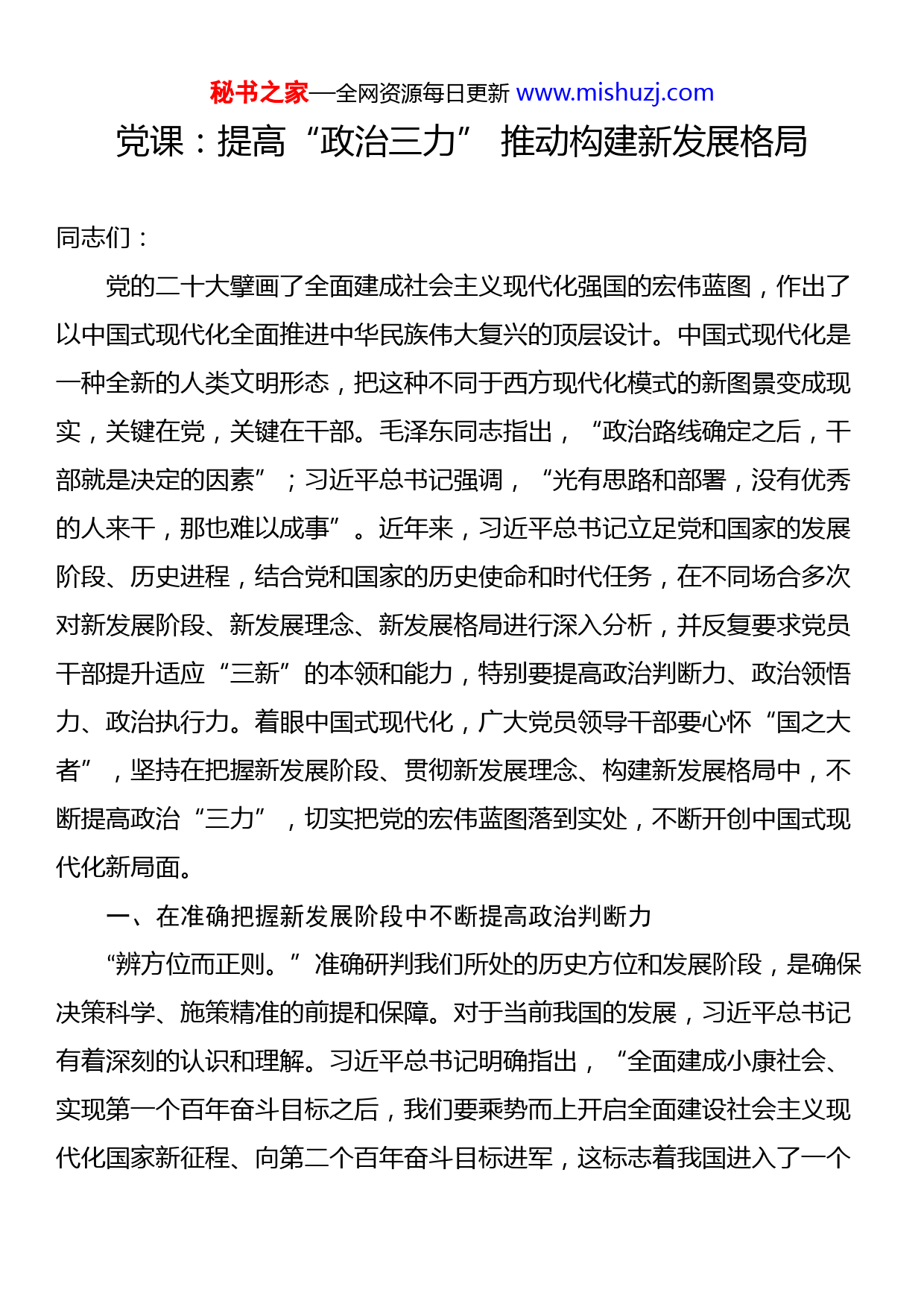 秘书之家—全网资源每日更新 www.mishuzj.com

党课：提高“政治三力” 推动构建新发展格局

同志们：

党的二十大擘画了全面建成社会主义现代化强国的宏伟蓝图，作出了以中国式现代化全面推进中华民族伟大复兴的顶层设计。中国式现代化是一种全新的人类文明形态，把这种不同于西方现代化模式的新图景变成现实，关键在党，关键在干部。毛泽东同志指出，“政治路线确定之后，干部就是决定的因素”；习近平总书记强调，“光有思路和部署，没有优秀的人来干，那也难以成事”。近年来，习近平总书记立足党和国家的发展阶段、历史进程，结合党和国家的历史使命和时代任务，在不同场合多次对新发展阶段、新发展理念、新发展格局进行深入分析，并反复要求党员干部提升适应“三新”的本领和能力，特别要提高政治判断力、政治领悟力、政治执行力。着眼中国式现代化，广大党员领导干部要心怀“国之大者”，坚持在把握新发展阶段、贯彻新发展理念、构建新发展格局中，不断提高政治“三力”，切实把党的宏伟蓝图落到实处，不断开创中国式现代化新局面。

一、在准确把握新发展阶段中不断提高政治判断力

“辨方位而正则。”准确研判我们所处的历史方位和发展阶段，是确保决策科学、施策精准的前提和保障。对于当前我国的发展，习近平总书记有着深刻的认识和理解。习近平总书记明确指出，“全面建成小康社会、实现第一个百年奋斗目标之后，我们要乘势而上开启全面建设社会主义现代化国家新征程、向第二个百年奋斗目标进军，这标志着我国进入了一个